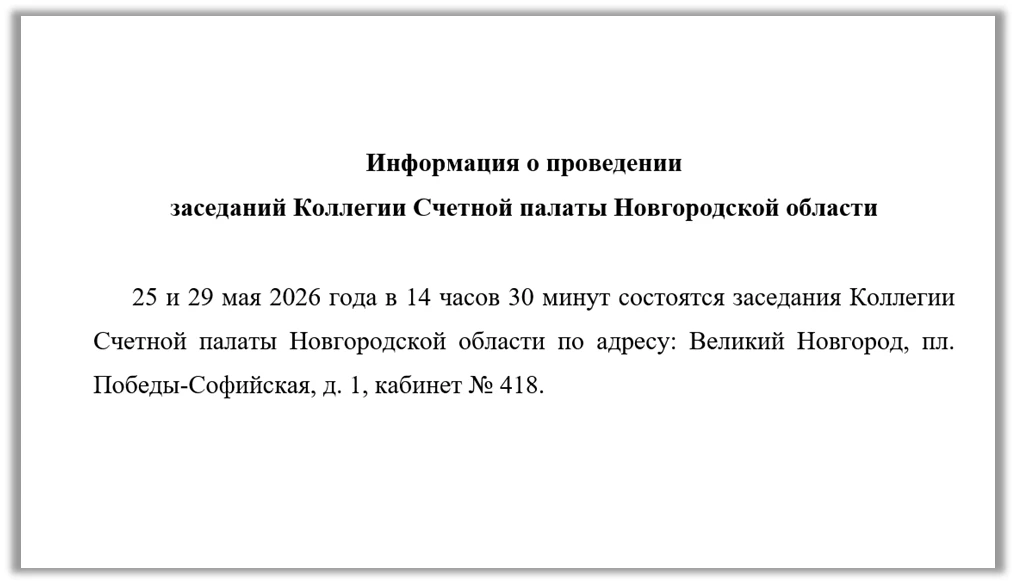 Информация о проведении
заседаний Коллегии Счетной палаты Новгородской области

25 и 29 мая 2026 года в 14 часов 30 минут состоятся заседания Коллегии Счетной палаты Новгородской области по адресу: Великий Новгород, пл. Победы-Софийская, д. 1, кабинет № 418.